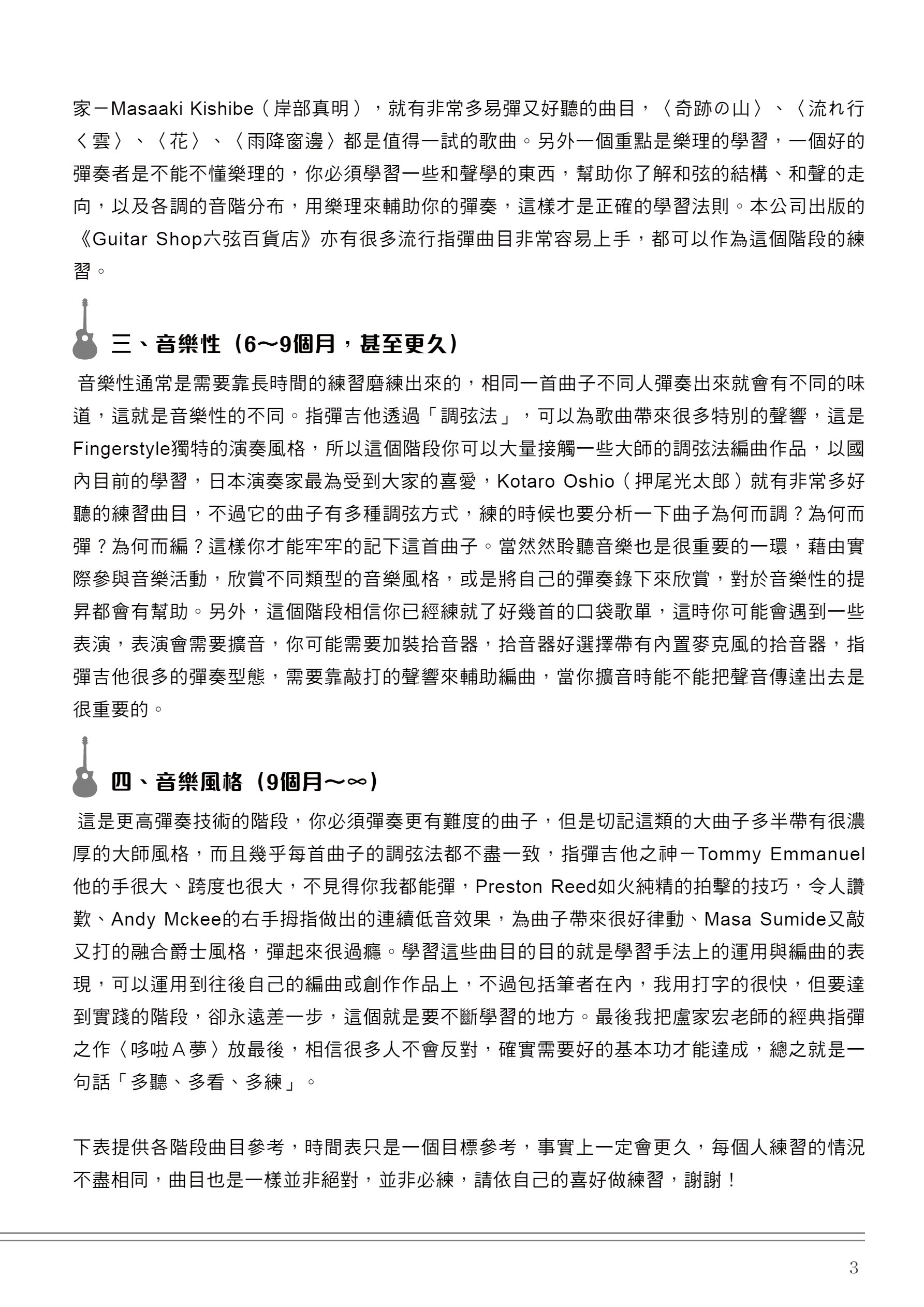 家－Masaaki Kishibe（岸部真明），就有非常多易彈又好聽的曲目，〈奇跡の山〉、〈流れ行〈雲〉、〈花〉、〈雨降窗邊〉都是值得一試的歌曲。另外一個重點是樂理的學習，一個好的彈奏者是不能不懂樂理的，你必須學習一些和聲學的東西，幫助你了解和弦的結構、和聲的走向，以及各調的音階分布，用樂理來輔助你的彈奏，這樣才是正確的學習法則。本公司出版的《Guitar Shop六弦百貨店》亦有很多流行指彈曲目非常容易上手，都可以作為這個階段的練習。

三、音樂性（6～9個月，甚至更久）

音樂性通常是需要靠長時間的練習磨練出來的，相同一首曲子不同人彈奏出來就會有不同的味道，這就是音樂性的不同。指彈吉他透過「調弦法」，可以為歌曲帶來很多特別的聲響，這是Fingerstyle獨特的演奏風格，所以這個階段你可以大量接觸一些大師的調弦法編曲作品，以國內目前的學習，日本演奏家最為受到大家的喜愛，Kotaro Oshio（押尾光太郎）就有非常多好聽的練習曲目，不過它的曲子有多種調弦方式，練的時候也要分析一下曲子為何而調？為何而彈？為何而編？這樣你才能牢牢的記下這首曲子。當然然聆聽音樂也是很重要的一環，藉由實際參與音樂活動，欣賞不同類型的音樂風格，或是將自己的彈奏錄下來欣賞，對於音樂性的提昇都會有幫助。另外，這個階段相信你已經練就了好幾首的口袋歌單，這時你可能會遇到一些表演，表演會需要擴音，你可能需要加裝拾音器，拾音器好選擇帶有內置麥克風的拾音器，指彈吉他很多的彈奏型態，需要靠敲打的聲響來輔助編曲，當你擴音時能不能把聲音傳達出去是很重要的。

四、音樂風格（9個月～∞）

這是更高彈奏技術的階段，你必須彈奏更有難度的曲子，但是切記這類的大曲子多半帶有很濃厚的大師風格，而且幾乎每首曲子的調弦法都不盡一致，指彈吉他之神－Tommy Emmanuel他的手很大、跨度也很大，不見得你我都能彈，Preston Reed如火純精的拍擊的技巧，令人讚歎、Andy Mckee的右手拇指做出的連續低音效果，為曲子帶來很好律動、Masa Sumide又敲又打的融合爵士風格，彈起來很過癮。學習這些曲目的目的就是學習手法上的運用與編曲的表現，可以運用到往後自己的編曲或創作作品上，不過包括筆者在內，我用打字的很快，但要達到實踐的階段，卻永遠差一步，這個就是要不斷學習的地方。最後我把盧家宏老師的經典指彈之作〈哆啦Ａ夢〉放最後，相信很多人不會反對，確實需要好的基本功才能達成，總之就是一句話「多聽、多看、多練」。

下表提供各階段曲目參考，時間表只是一個目標參考，事實上一定會更久，每個人練習的情況不盡相同，曲目也是一樣並非絕對，並非必練，請依自己的喜好做練習，謝謝！

3